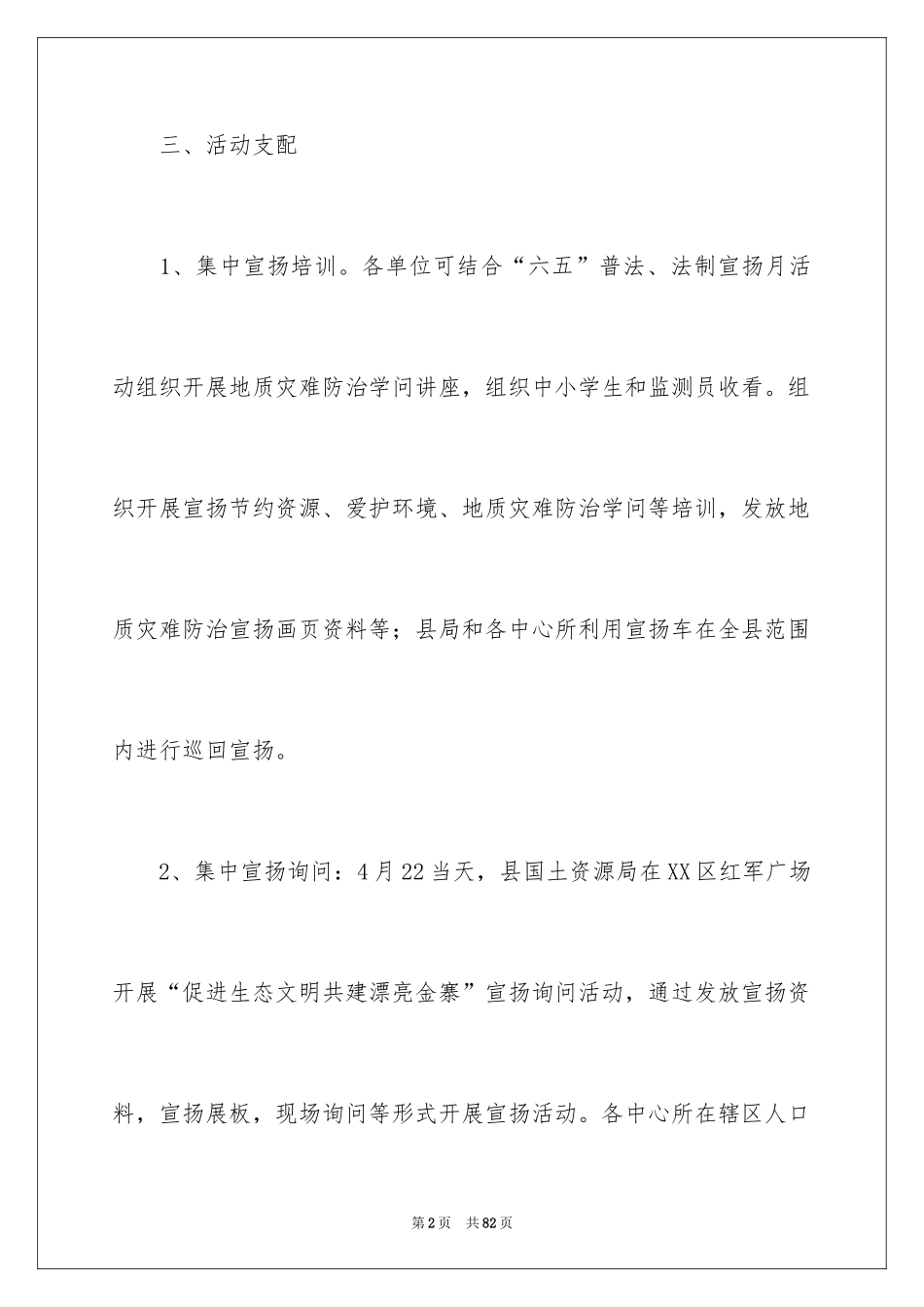 三、活动支配

1、集中宣扬培训。各单位可结合“六五”普法、法制宣扬月活动组织开展地质灾难防治学问讲座，组织中小学生和监测员收看。组织开展宣扬节约资源、爱护环境、地质灾难防治学问等培训，发放地质灾难防治宣扬画页资料等；县局和各中心所利用宣扬车在全县范围内进行巡回宣扬。

2、集中宣扬询问：4月22当天，县国土资源局在XX区红军广场开展“促进生态文明共建漂亮金寨”宣扬询问活动，通过发放宣扬资料，宣扬展板，现场询问等形式开展宣扬活动。各中心所在辖区人口

第2页 共82页